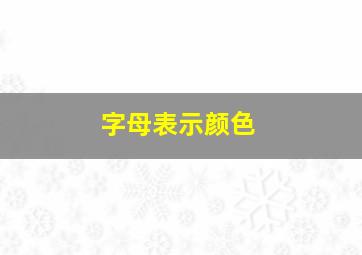 字母表示颜色